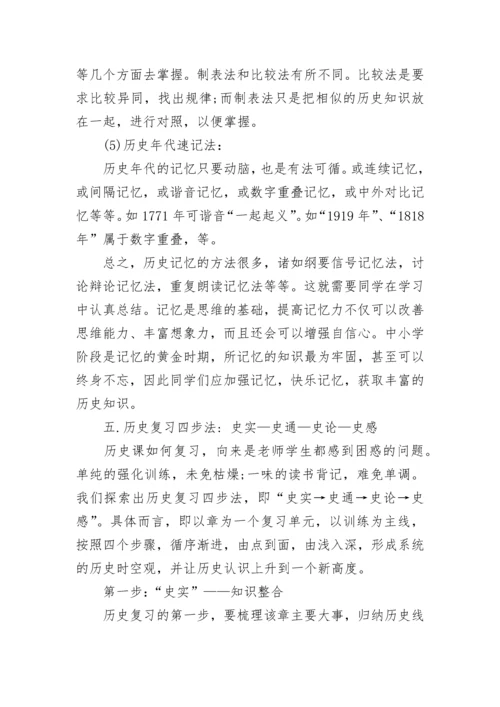 等几个方面去掌握。制表法和比较法有所不同。比较法是要求比较异同，找出规律;而制表法只是把相似的历史知识放在一起，进行对照，以便掌握。

(5)历史年代速记法:

历史年代的记忆只要动脑，也是有法可循。或连续记忆，或间隔记忆，或谐音记忆，或数字重叠记忆，或中外对比记忆等等。如 1771 年可谐音“一起起义”。如“1919 年”、“1818 年”属于数字重叠，等。

总之，历史记忆的方法很多，诸如纲要信号记忆法，讨论辩论记忆法，重复朗读记忆法等等。这就需要同学在学习中认真总结。记忆是思维的基础，提高记忆力不仅可以改善思维能力、丰富想象力，而且还会可以增强自信心。中小学阶段是记忆的黄金时期，所记忆的知识最为牢固，甚至可以终身不忘，因此同学们应加强记忆，快乐记忆，获取丰富的历史知识。

五.历史复习四步法：史实—史通—史论—史感

历史课如何复习，向来是老师学生都感到困惑的问题。单纯的强化训练，未免枯燥;一味的读书背记，难免单调。我们探索出历史复习四步法，即“史实→史通→史论→史感”。具体而言，即以章为一个复习单元，以训练为主线，按照四个步骤，循序渐进，由点到面，由浅入深，形成系统的历史时空观，并让历史认识上升到一个新高度。

第一步：“史实”——知识整合

历史复习的第一步，要梳理该章主要大事，归纳历史线